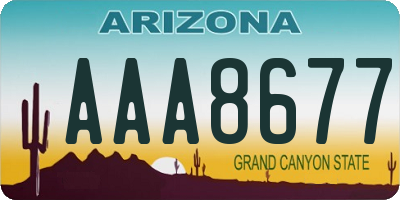 ARIZONA

AAA8677

GRAND CANYON STATE